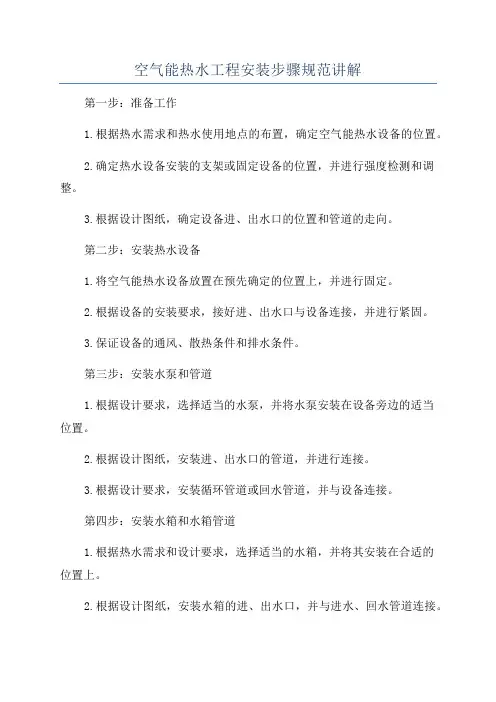 空气能热水工程安装步骤规范讲解

第一步：准备工作

1.根据热水需求和热水使用地点的布置，确定空气能热水设备的位置。

2.确定热水设备安装的支架或固定设备的位置，并进行强度检测和调整。

3.根据设计图纸，确定设备进、出水口的位置和管道的走向。

第二步：安装热水设备

1.将空气能热水设备放置在预先确定的位置上，并进行固定。

2.根据设备的安装要求，接好进、出水口与设备连接，并进行紧固。

3.保证设备的通风、散热条件和排水条件。

第三步：安装水泵和管道

1.根据设计要求，选择适当的水泵，并将水泵安装在设备旁边的适当位置。

2.根据设计图纸，安装进、出水口的管道，并进行连接。

3.根据设计要求，安装循环管道或回水管道，并与设备连接。

第四步：安装水箱和水箱管道

1.根据热水需求和设计要求，选择适当的水箱，并将其安装在合适的位置上。

2.根据设计图纸，安装水箱的进、出水口，并与进水、回水管道连接。